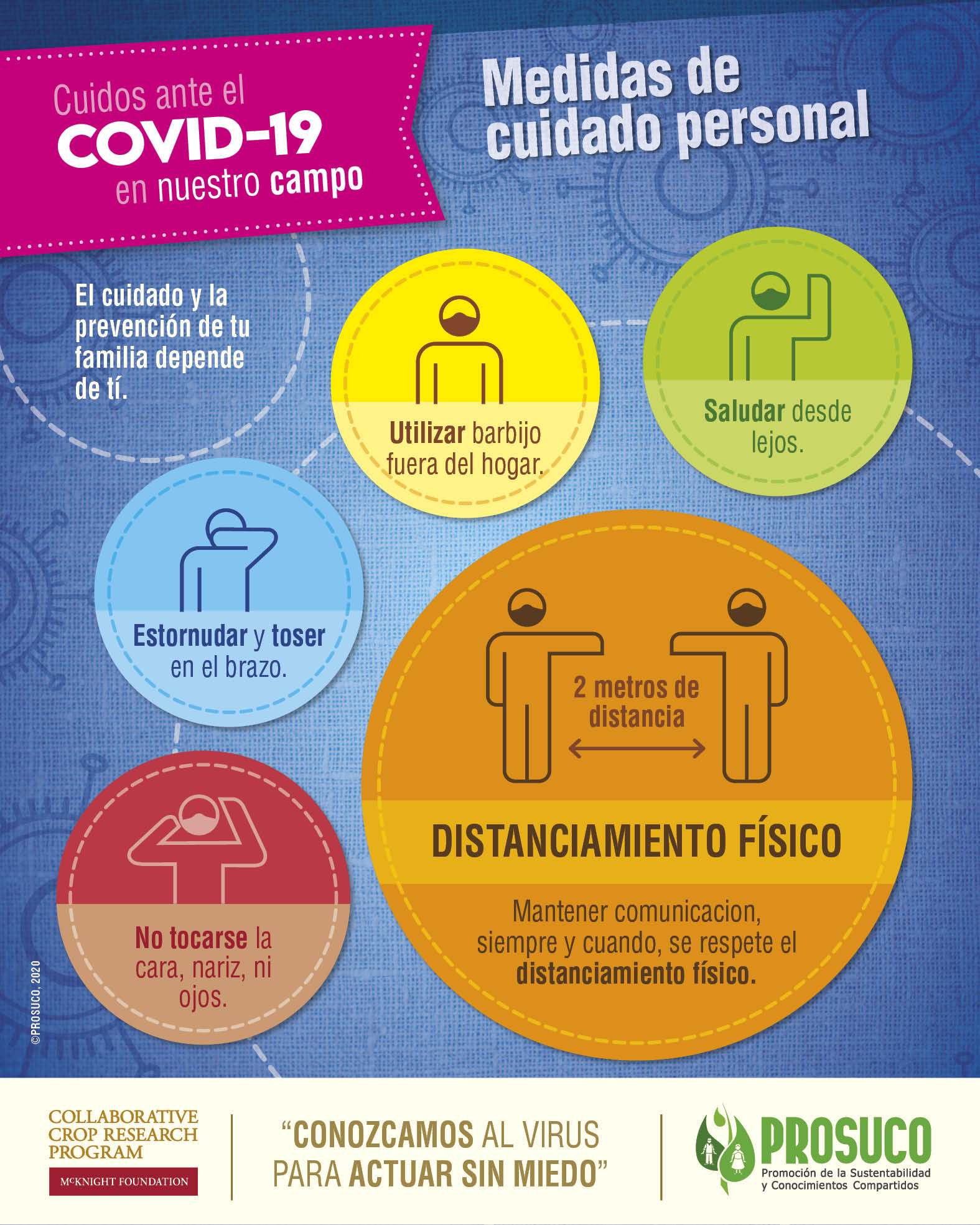 Cuidos ante el
COVID-19
en nuestro campo

Medidas de cuidado personal

El cuidado y la prevención de tu familia depende de tí.

Utilizar barbijo fuera del hogar.

Saludar desde lejos.

Estornudar y toser en el brazo.

2 metros de distancia

DISTANCIAMIENTO FÍSICO

Mantener comunicacion, siempre y cuando, se respete el distanciamiento físico.

No tocarse la cara, nariz, ni ojos.

©PROSUCO, 2020

COLLABORATIVE
CROP RESEARCH
PROGRAM
McKNIGHT FOUNDATION

"CONOZCAMOS AL VIRUS PARA ACTUAR SIN MIEDO"

PROSUCO
Promoción de la Sustentabilidad y Conocimientos Compartidos